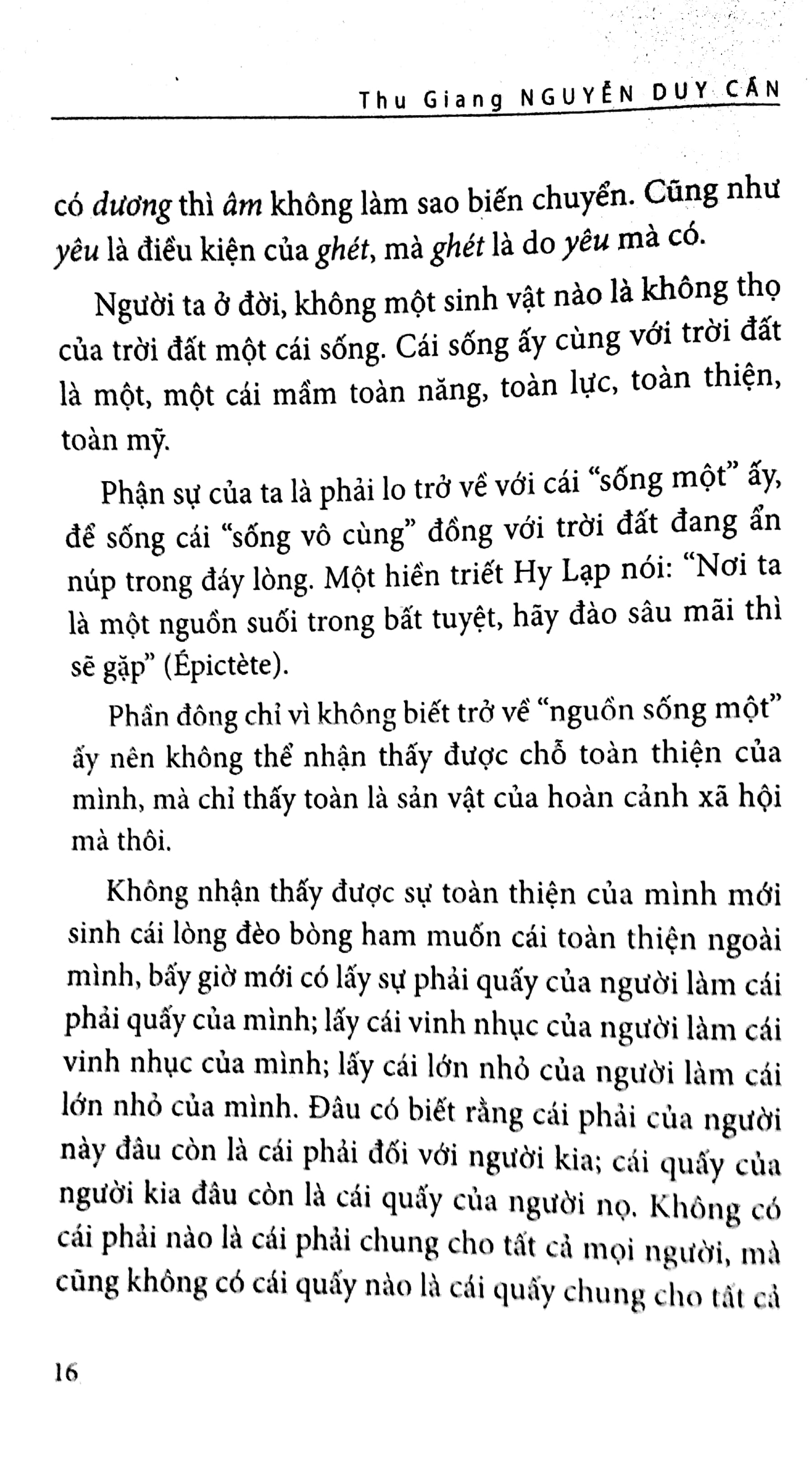 Thu Giang NGUYỄN DUY CẦN

có dương thì âm không làm sao biến chuyển. Cũng như yêu là điều kiện của ghét, mà ghét là do yêu mà có.

Người ta ở đời, không một sinh vật nào là không thọ của trời đất một cái sống. Cái sống ấy cùng với trời đất là một, một cái mầm toàn năng, toàn lực, toàn thiện, toàn mỹ.

Phận sự của ta là phải lo trở về với cái "sống một" ấy, để sống cái "sống vô cùng" đồng với trời đất đang ẩn núp trong đáy lòng. Một hiền triết Hy Lạp nói: "Nơi ta là một nguồn suối trong bất tuyệt, hãy đào sâu mãi thì sẽ gặp" (Épictète).

Phần đông chỉ vì không biết trở về "nguồn sống một" ấy nên không thể nhận thấy được chỗ toàn thiện của mình, mà chỉ thấy toàn là sản vật của hoàn cảnh xã hội mà thôi.

Không nhận thấy được sự toàn thiện của mình mới sinh cái lòng đèo bòng ham muốn cái toàn thiện ngoài mình, bấy giờ mới có lấy sự phải quấy của người làm cái phải quấy của mình; lấy cái vinh nhục của người làm cái vinh nhục của mình; lấy cái lớn nhỏ của người làm cái lớn nhỏ của mình. Đâu có biết rằng cái phải của người này đâu còn là cái phải đối với người kia; cái quấy của người kia đâu còn là cái quấy của người nọ. Không có cái phải nào là cái phải chung cho tất cả mọi người, mà cũng không có cái quấy nào là cái quấy chung cho tất cả

16